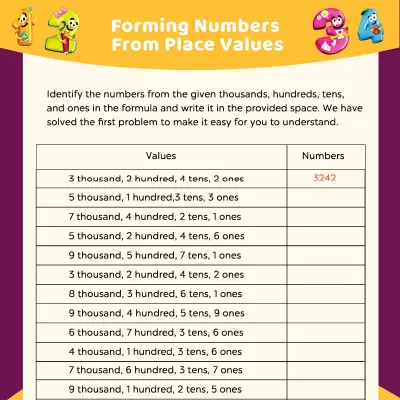 Forming Numbers From Place Values

Identify the numbers from the given thousands, hundreds, tens, and ones in the formula and write it in the provided space. We have solved the first problem to make it easy for you to understand.

| Values | Numbers |
|---|---|
| 3 thousand, 2 hundred, 4 tens, 2 ones | 3242 |
| 5 thousand, 1 hundred,3 tens, 3 ones | |
| 7 thousand, 4 hundred, 2 tens, 1 ones | |
| 5 thousand, 2 hundred, 4 tens, 6 ones | |
| 9 thousand, 5 hundred, 7 tens, 1 ones | |
| 3 thousand, 2 hundred, 4 tens, 2 ones | |
| 8 thousand, 3 hundred, 6 tens, 1 ones | |
| 9 thousand, 4 hundred, 5 tens, 9 ones | |
| 6 thousand, 7 hundred, 3 tens, 6 ones | |
| 4 thousand, 1 hundred, 3 tens, 6 ones | |
| 7 thousand, 6 hundred, 3 tens, 7 ones | |
| 9 thousand, 1 hundred, 2 tens, 5 ones | |